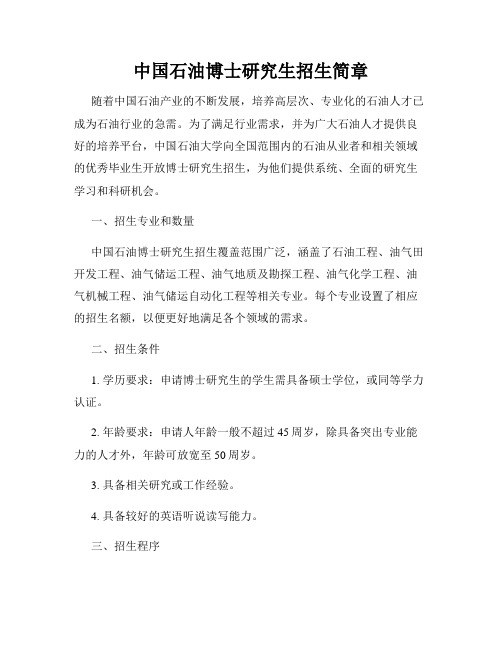 中国石油博士研究生招生简章

随着中国石油产业的不断发展，培养高层次、专业化的石油人才已成为石油行业的急需。为了满足行业需求，并为广大石油人才提供良好的培养平台，中国石油大学向全国范围内的石油从业者和相关领域的优秀毕业生开放博士研究生招生，为他们提供系统、全面的研究生学习和科研机会。

一、招生专业和数量

中国石油博士研究生招生覆盖范围广泛，涵盖了石油工程、油气田开发工程、油气储运工程、油气地质及勘探工程、油气化学工程、油气机械工程、油气储运自动化工程等相关专业。每个专业设置了相应的招生名额，以便更好地满足各个领域的需求。

二、招生条件

1. 学历要求：申请博士研究生的学生需具备硕士学位，或同等学力认证。

2. 年龄要求：申请人年龄一般不超过 45 周岁，除具备突出专业能力的人才外，年龄可放宽至 50 周岁。

3. 具备相关研究或工作经验。

4. 具备较好的英语听说读写能力。

三、招生程序